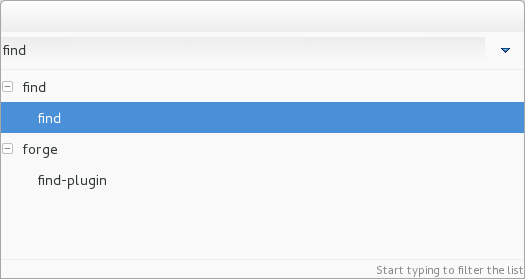 find

find

find

forge

find-plugin

Start typing to filter the list